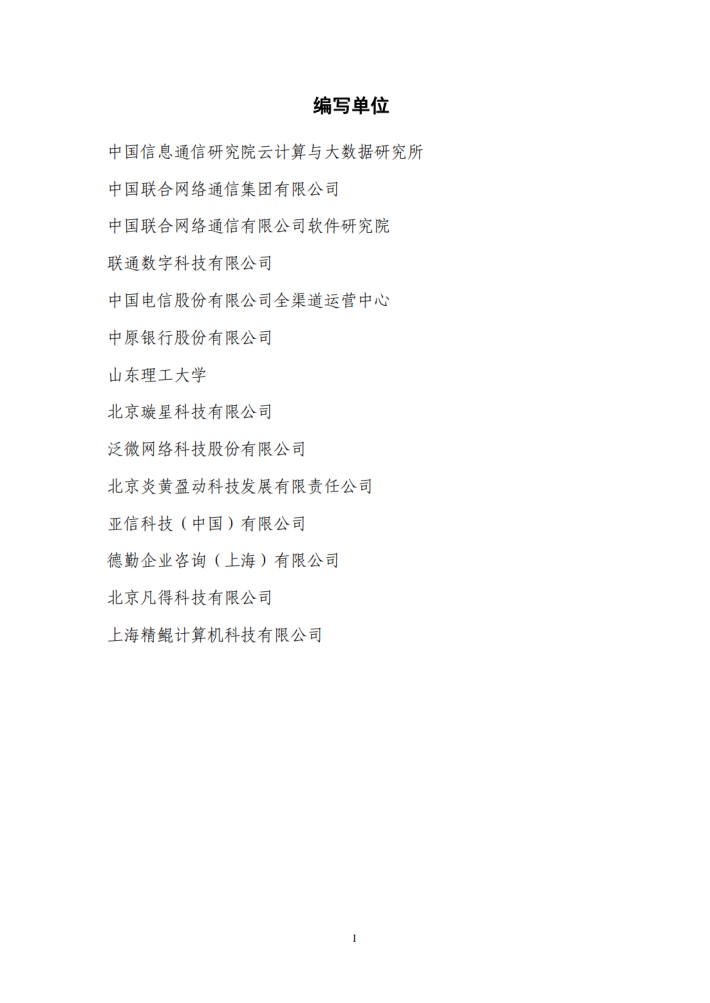 编写单位

中国信息通信研究院云计算与大数据研究所

中国联合网络通信集团有限公司

中国联合网络通信有限公司软件研究院

联通数字科技有限公司

中国电信股份有限公司全渠道运营中心

中原银行股份有限公司

山东理工大学

北京璇星科技有限公司

泛微网络科技股份有限公司

北京炎黄盈动科技发展有限责任公司

亚信科技（中国）有限公司

德勤企业咨询（上海）有限公司

北京凡得科技有限公司

上海精鲲计算机科技有限公司

I